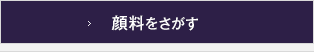 › 顔料をさがす